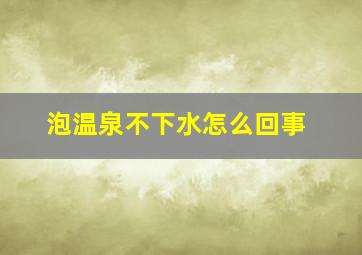 泡温泉不下水怎么回事